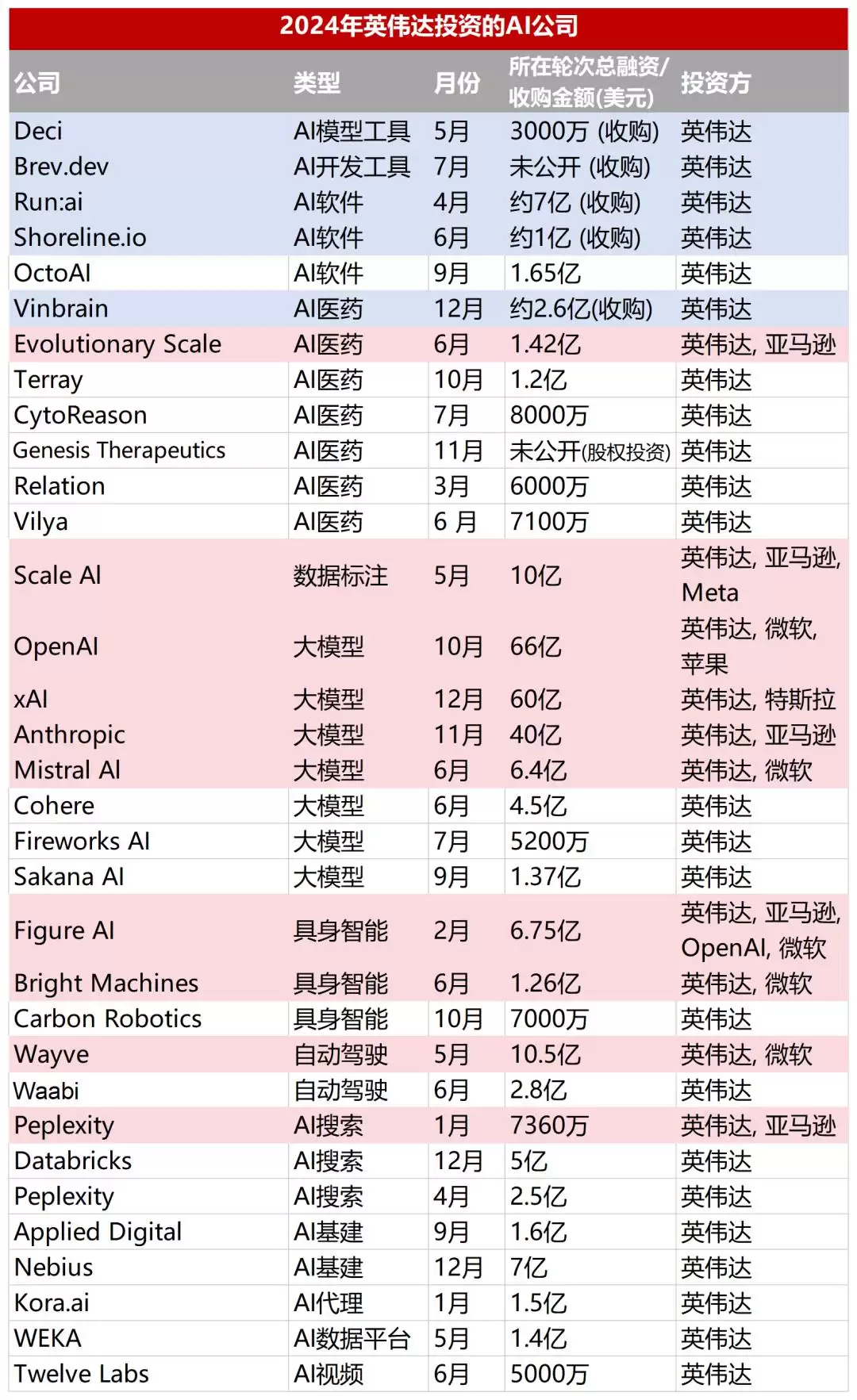 2024年英伟达投资的AI公司

| 公司 | 类型 | 月份 | 所在轮次总融资/收购金额(美元) | 投资方 |
|---|---|---|---|---|
| Deci | AI模型工具 | 5月 | 3000万 (收购) | 英伟达 |
| Brev.dev | AI开发工具 | 7月 | 未公开 (收购) | 英伟达 |
| Run:ai | AI软件 | 4月 | 约7亿 (收购) | 英伟达 |
| Shoreline.io | AI软件 | 6月 | 约1亿 (收购) | 英伟达 |
| OctoAI | AI软件 | 9月 | 1.65亿 | 英伟达 |
| Vinbrain | AI医药 | 12月 | 约2.6亿(收购) | 英伟达 |
| Evolutionary Scale | AI医药 | 6月 | 1.42亿 | 英伟达, 亚马逊 |
| Terray | AI医药 | 10月 | 1.2亿 | 英伟达 |
| CytoReason | AI医药 | 7月 | 8000万 | 英伟达 |
| Genesis Therapeutics | AI医药 | 11月 | 未公开(股权投资) | 英伟达 |
| Relation | AI医药 | 3月 | 6000万 | 英伟达 |
| Vilya | AI医药 | 6 月 | 7100万 | 英伟达 |
| Scale AI | 数据标注 | 5月 | 10亿 | 英伟达, 亚马逊, Meta |
| OpenAI | 大模型 | 10月 | 66亿 | 英伟达, 微软, 苹果 |
| xAI | 大模型 | 12月 | 60亿 | 英伟达, 特斯拉 |
| Anthropic | 大模型 | 11月 | 40亿 | 英伟达, 亚马逊 |
| Mistral AI | 大模型 | 6月 | 6.4亿 | 英伟达, 微软 |
| Cohere | 大模型 | 6月 | 4.5亿 | 英伟达 |
| Fireworks AI | 大模型 | 7月 | 5200万 | 英伟达 |
| Sakana AI | 大模型 | 9月 | 1.37亿 | 英伟达 |
| Figure AI | 具身智能 | 2月 | 6.75亿 | 英伟达, 亚马逊, OpenAI, 微软 |
| Bright Machines | 具身智能 | 6月 | 1.26亿 | 英伟达, 微软 |
| Carbon Robotics | 具身智能 | 10月 | 7000万 | 英伟达 |
| Wayve | 自动驾驶 | 5月 | 10.5亿 | 英伟达, 微软 |
| Waabi | 自动驾驶 | 6月 | 2.8亿 | 英伟达 |
| Peplexity | AI搜索 | 1月 | 7360万 | 英伟达, 亚马逊 |
| Databricks | AI搜索 | 12月 | 5亿 | 英伟达 |
| Peplexity | AI搜索 | 4月 | 2.5亿 | 英伟达 |
| Applied Digital | AI基建 | 9月 | 1.6亿 | 英伟达 |
| Nebius | AI基建 | 12月 | 7亿 | 英伟达 |
| Kora.ai | AI代理 | 1月 | 1.5亿 | 英伟达 |
| WEKA | AI数据平台 | 5月 | 1.4亿 | 英伟达 |
| Twelve Labs | AI视频 | 6月 | 5000万 | 英伟达 |